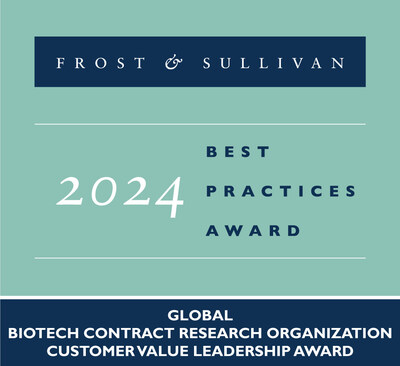 FROST & SULLIVAN

2024

BEST
PRACTICES
AWARD

GLOBAL
BIOTECH CONTRACT RESEARCH ORGANIZATION
CUSTOMER VALUE LEADERSHIP AWARD